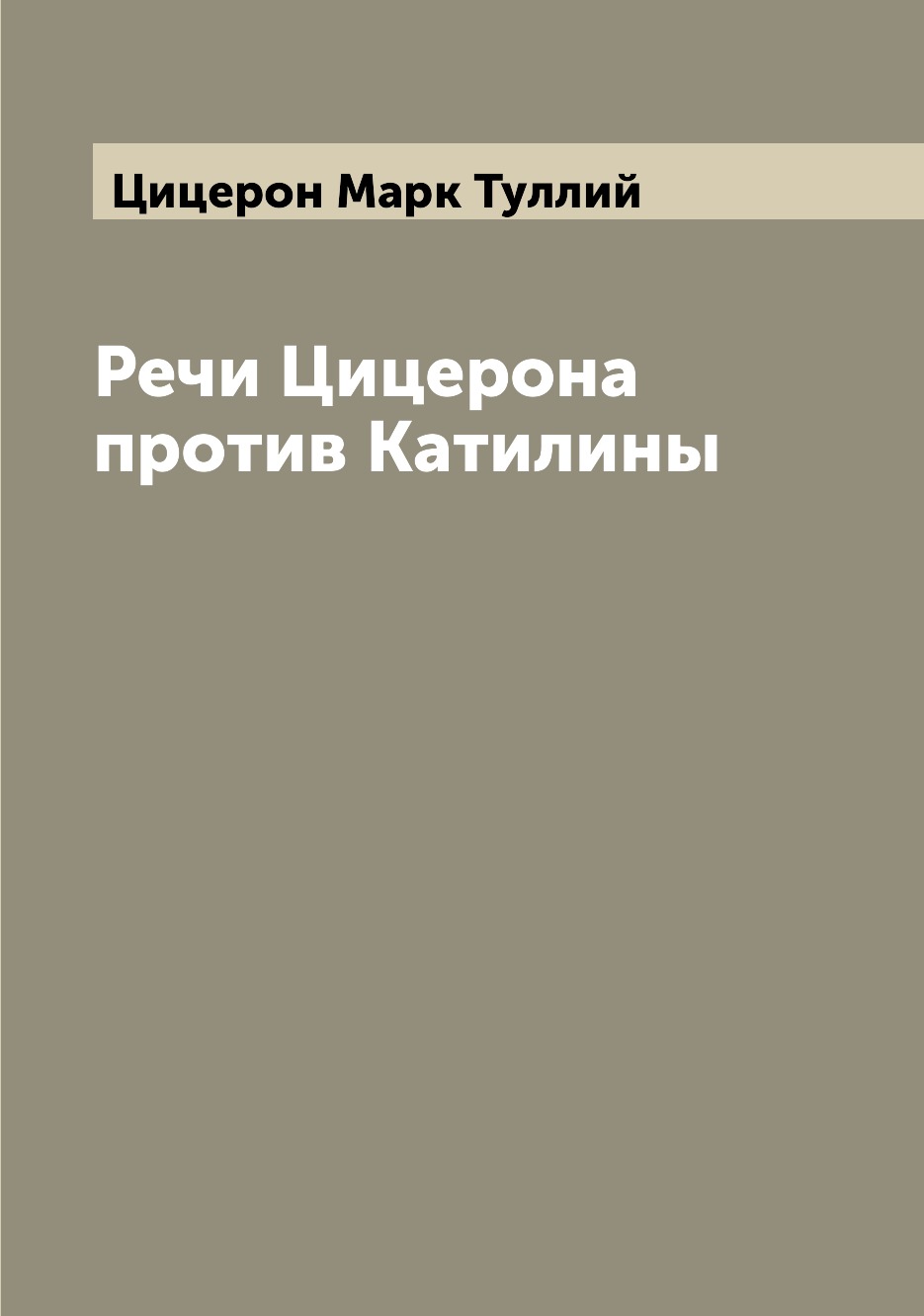 Цицерон Марк Туллий

Речи Цицерона против Катилины